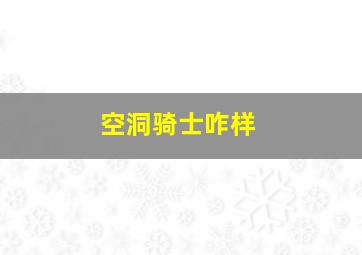 空洞骑士咋样